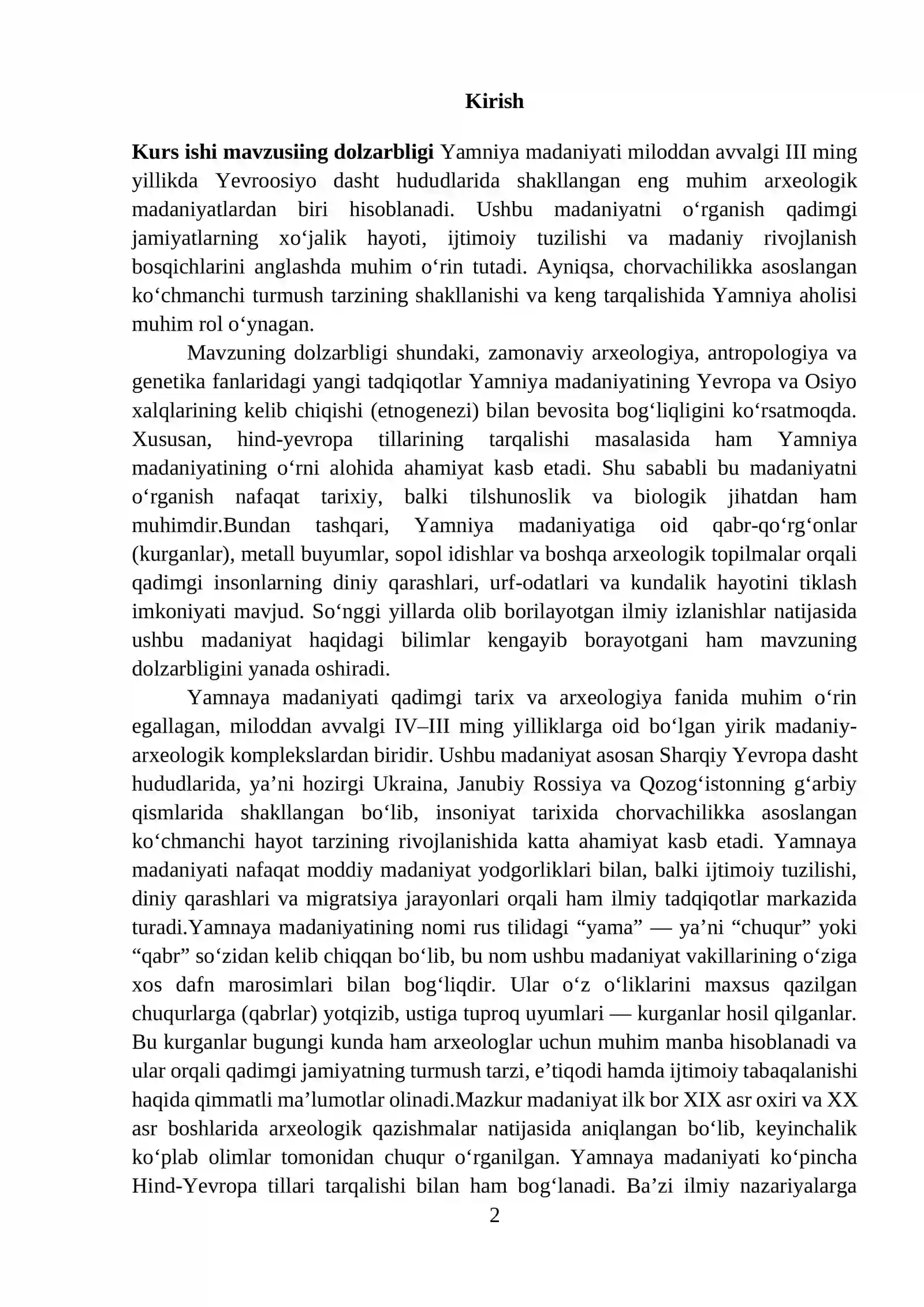 Kirish

Kurs ishi mavzusiing dolzarbligi Yamniya madaniyati miloddan avvalgi III ming yillikda Yevroosiyo dasht hududlarida shakllangan eng muhim arxeologik madaniyatlardan biri hisoblanadi. Ushbu madaniyatni o'rganish qadimgi jamiyatlarning xo'jalik hayoti, ijtimoiy tuzilishi va madaniy rivojlanish bosqichlarini anglashda muhim o'rin tutadi. Ayniqsa, chorvachilikka asoslangan ko'chmanchi turmush tarzining shakllanishi va keng tarqalishida Yamniya aholisi muhim rol o'ynagan.

Mavzuning dolzarbligi shundaki, zamonaviy arxeologiya, antropologiya va genetika fanlaridagi yangi tadqiqotlar Yamniya madaniyatining Yevropa va Osiyo xalqlarining kelib chiqishi (etnogenezi) bilan bevosita bog'liqligini ko'rsatmoqda. Xususan, hind-yevropa tillarining tarqalishi masalasida ham Yamniya madaniyatining o'rni alohida ahamiyat kasb etadi. Shu sababli bu madaniyatni o'rganish nafaqat tarixiy, balki tilshunoslik va biologik jihatdan ham muhimdir.Bundan tashqari, Yamniya madaniyatiga oid qabr-qo'rg'onlar (kurganlar), metall buyumlar, sopol idishlar va boshqa arxeologik topilmalar orqali qadimgi insonlarning diniy qarashlari, urf-odatlari va kundalik hayotini tiklash imkoniyati mavjud. So'nggi yillarda olib borilayotgan ilmiy izlanishlar natijasida ushbu madaniyat haqidagi bilimlar kengayib borayotgani ham mavzuning dolzarbligini yanada oshiradi.

Yamnaya madaniyati qadimgi tarix va arxeologiya fanida muhim o'rin egallagan, miloddan avvalgi IV–III ming yilliklarga oid bo'lgan yirik madaniy-arxeologik komplekslardan biridir. Ushbu madaniyat asosan Sharqiy Yevropa dasht hududlarida, ya'ni hozirgi Ukraina, Janubiy Rossiya va Qozog'istonning g'arbiy qismlarida shakllangan bo'lib, insoniyat tarixida chorvachilikka asoslangan ko'chmanchi hayot tarzining rivojlanishida katta ahamiyat kasb etadi. Yamnaya madaniyati nafaqat moddiy madaniyat yodgorliklari bilan, balki ijtimoiy tuzilishi, diniy qarashlari va migratsiya jarayonlari orqali ham ilmiy tadqiqotlar markazida turadi.Yamnaya madaniyatining nomi rus tilidagi "yama" — ya'ni "chuqur" yoki "qabr" so'zidan kelib chiqqan bo'lib, bu nom ushbu madaniyat vakillarining o'ziga xos dafn marosimlari bilan bog'liqdir. Ular o'z o'liklarini maxsus qazilgan chuqurlarga (qabrlar) yotqizib, ustiga tuproq uyumlari — kurganlar hosil qilganlar. Bu kurganlar bugungi kunda ham arxeologlar uchun muhim manba hisoblanadi va ular orqali qadimgi jamiyatning turmush tarzi, e'tiqodi hamda ijtimoiy tabaqalanishi haqida qimmatli ma'lumotlar olinadi.Mazkur madaniyat ilk bor XIX asr oxiri va XX asr boshlarida arxeologik qazishmalar natijasida aniqlangan bo'lib, keyinchalik ko'plab olimlar tomonidan chuqur o'rganilgan. Yamnaya madaniyati ko'pincha Hind-Yevropa tillari tarqalishi bilan ham bog'lanadi. Ba'zi ilmiy nazariyalarga

2